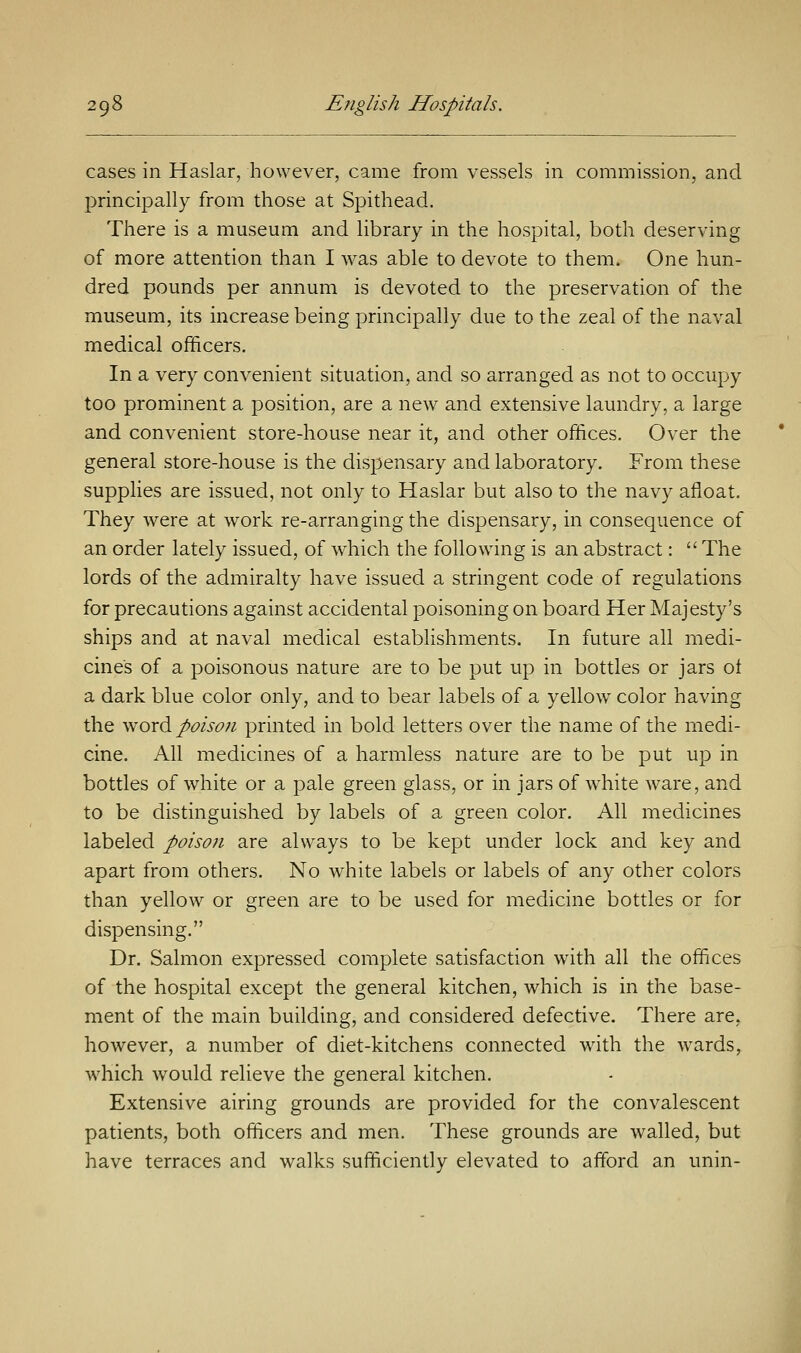 298 English Hospitals.

cases in Haslar, however, came from vessels in commission, and principally from those at Spithead.

There is a museum and library in the hospital, both deserving of more attention than I was able to devote to them. One hundred pounds per annum is devoted to the preservation of the museum, its increase being principally due to the zeal of the naval medical officers.

In a very convenient situation, and so arranged as not to occupy too prominent a position, are a new and extensive laundry, a large and convenient store-house near it, and other offices. Over the general store-house is the dispensary and laboratory. From these supplies are issued, not only to Haslar but also to the navy afloat. They were at work re-arranging the dispensary, in consequence of an order lately issued, of which the following is an abstract: "The lords of the admiralty have issued a stringent code of regulations for precautions against accidental poisoning on board Her Majesty's ships and at naval medical establishments. In future all medicines of a poisonous nature are to be put up in bottles or jars of a dark blue color only, and to bear labels of a yellow color having the word poison printed in bold letters over the name of the medicine. All medicines of a harmless nature are to be put up in bottles of white or a pale green glass, or in jars of white ware, and to be distinguished by labels of a green color. All medicines labeled poison are always to be kept under lock and key and apart from others. No white labels or labels of any other colors than yellow or green are to be used for medicine bottles or for dispensing."

Dr. Salmon expressed complete satisfaction with all the offices of the hospital except the general kitchen, which is in the basement of the main building, and considered defective. There are, however, a number of diet-kitchens connected with the wards, which would relieve the general kitchen.

Extensive airing grounds are provided for the convalescent patients, both officers and men. These grounds are walled, but have terraces and walks sufficiently elevated to afford an unin-